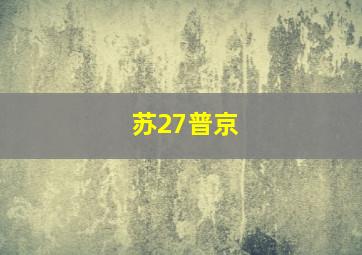 苏27普京